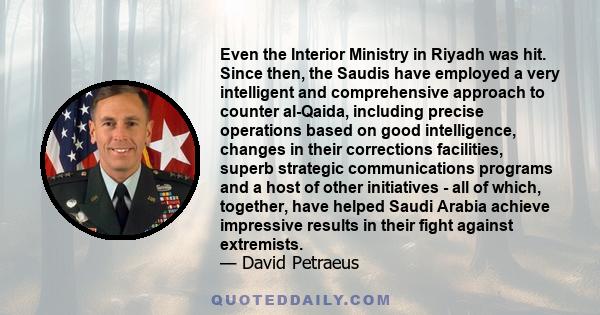 Even the Interior Ministry in Riyadh was hit. Since then, the Saudis have employed a very intelligent and comprehensive approach to counter al-Qaida, including precise operations based on good intelligence, changes in their corrections facilities, superb strategic communications programs and a host of other initiatives - all of which, together, have helped Saudi Arabia achieve impressive results in their fight against extremists.
— David Petraeus

QUOTEDDAILY.COM